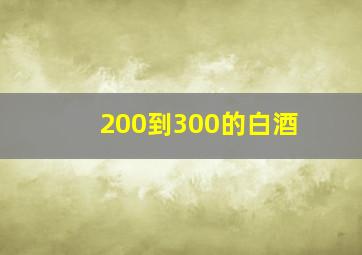 200到300的白酒